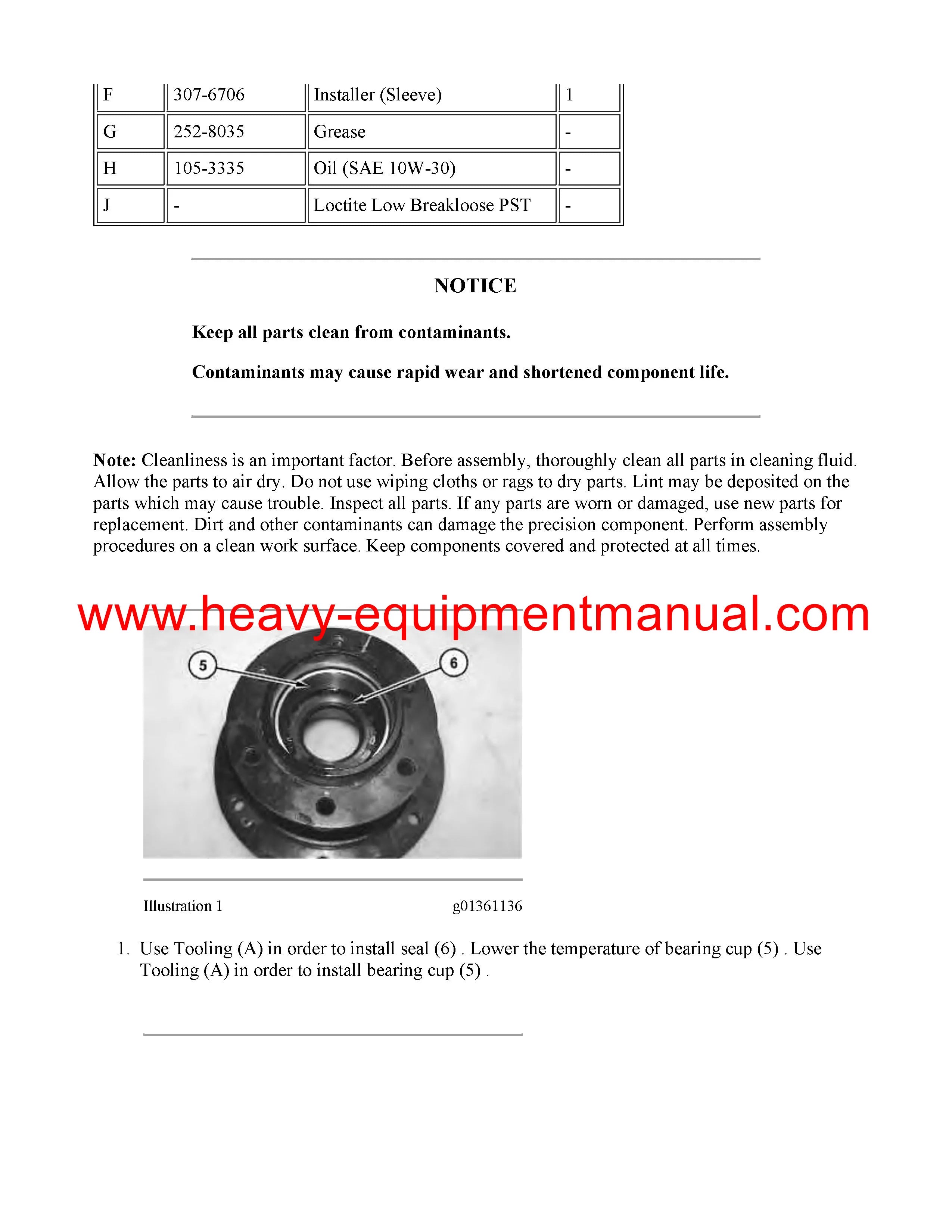 | F | 307-6706 | Installer (Sleeve) | 1 |
|---|---|---|---|
| G | 252-8035 | Grease | - |
| H | 105-3335 | Oil (SAE 10W-30) | - |
| J | - | Loctite Low Breakloose PST | - |

NOTICE

Keep all parts clean from contaminants.

Contaminants may cause rapid wear and shortened component life.

Note: Cleanliness is an important factor. Before assembly, thoroughly clean all parts in cleaning fluid. Allow the parts to air dry. Do not use wiping cloths or rags to dry parts. Lint may be deposited on the parts which may cause trouble. Inspect all parts. If any parts are worn or damaged, use new parts for replacement. Dirt and other contaminants can damage the precision component. Perform assembly procedures on a clean work surface. Keep components covered and protected at all times.

www.heavy-equipmentmanual.com

5

6

Illustration 1

g01361136

1. Use Tooling (A) in order to install seal (6) . Lower the temperature of bearing cup (5) . Use Tooling (A) in order to install bearing cup (5) .